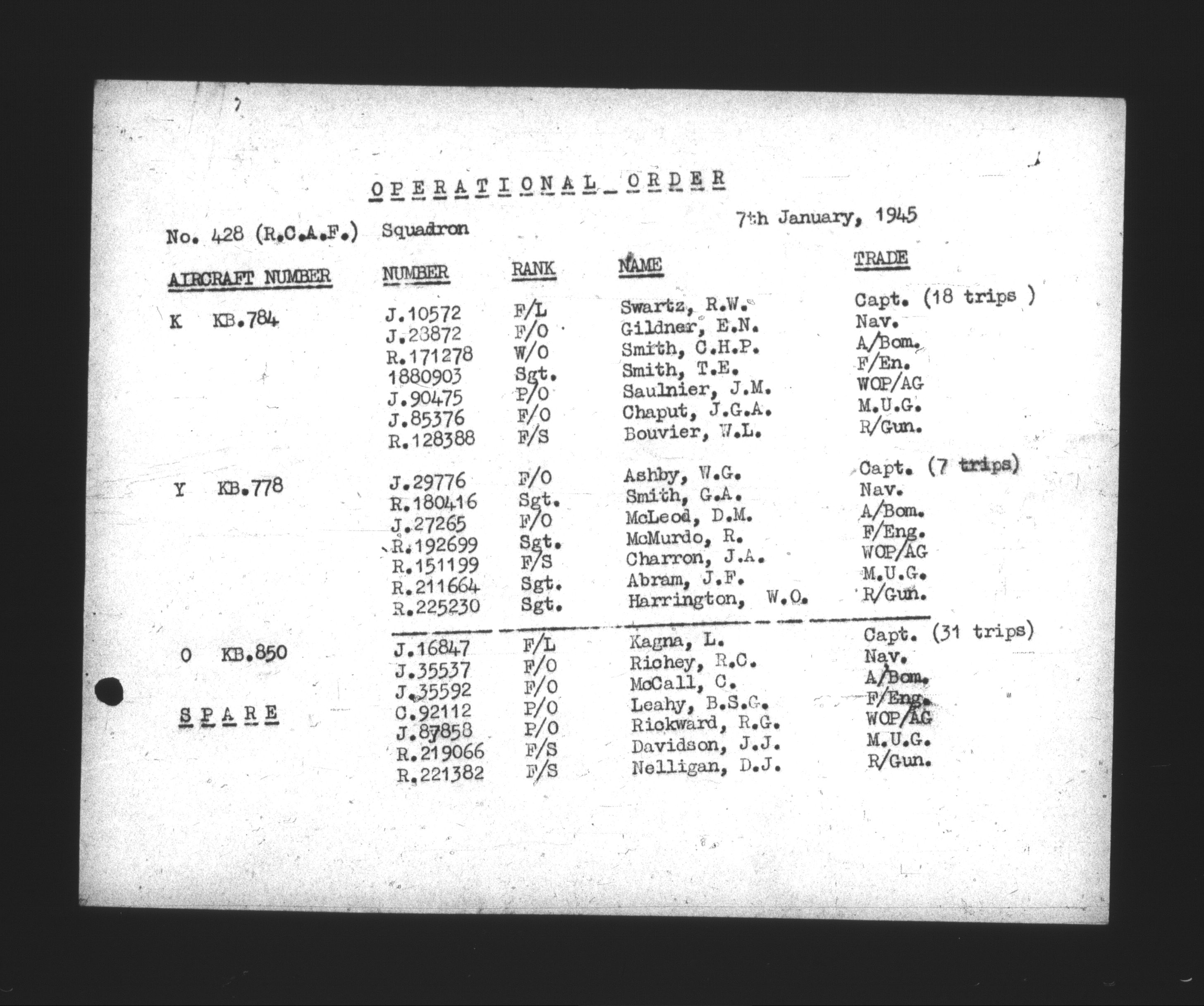 OPERATIONAL ORDER

No. 428 (R.C.A.F.) Squadron 7th January, 1945

| AIRCRAFT NUMBER | NUMBER | RANK | NAME | TRADE |
|---|---|---|---|---|
| K KB.784 | J.10572 | F/L | Swartz, R.W. | Capt. (18 trips ) |
| | J.23872 | F/O | Gildner, E.N. | Nav. |
| | R.171278 | W/O | Smith, C.H.P. | A/Bom. |
| | 1880903 | Sgt. | Smith, T.E. | F/En. |
| | J.90475 | P/O | Saulnier, J.M. | WOP/AG |
| | J.85376 | F/O | Chaput, J.G.A. | M.U.G. |
| | R.128388 | F/S | Bouvier, W.L. | R/Gun. |
| Y KB.778 | J.29776 | F/O | Ashby, W.G. | Capt. (7 trips) |
| | R.180416 | Sgt. | Smith, G.A. | Nav. |
| | J.27265 | F/O | McLeod, D.M. | A/Bom. |
| | R.192699 | Sgt. | McMurdo, R. | F/Eng. |
| | R.151199 | F/S | Charron, J.A. | WOP/AG |
| | R.211664 | Sgt. | Abram, J.F. | M.U.G. |
| | R.225230 | Sgt. | Harrington, W.O. | R/Gun. |
| O KB.850 | J.16847 | F/L | Kagna, L. | Capt. (31 trips) |
| | J.35537 | F/O | Richey, R.C. | Nav. |
| | J.35592 | F/O | McCall, C. | A/Bom. |
| SPARE | C.92112 | P/O | Leahy, B.S.G. | F/Eng. |
| | J.87858 | P/O | Rickward, R.G. | WOP/AG |
| | R.219066 | F/S | Davidson, J.J. | M.U.G. |
| | R.221382 | F/S | Nelligan, D.J. | R/Gun. |